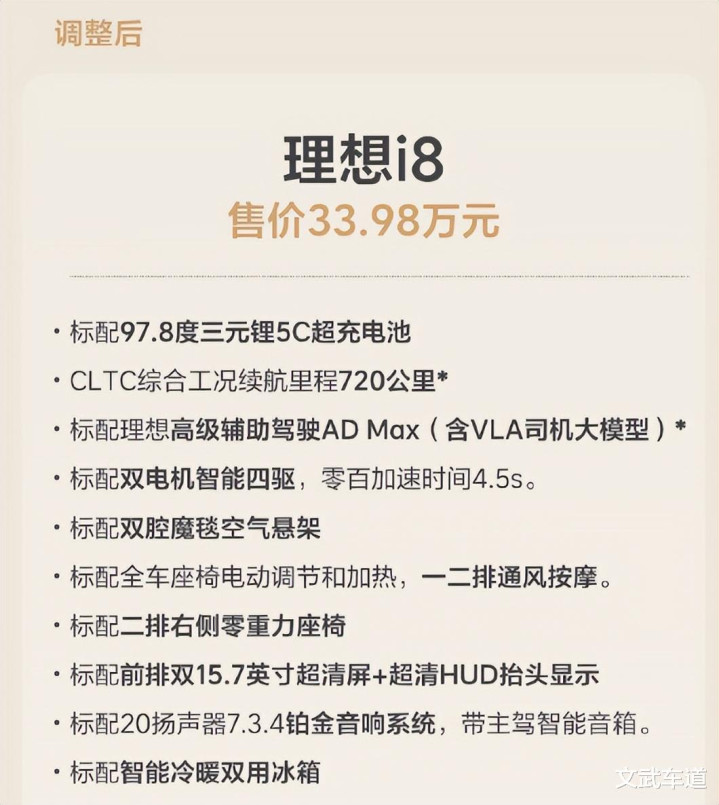 调整后

理想i8
售价33.98万元

· 标配97.8度三元锂5C超充电池
· CLTC综合工况续航里程720公里*
· 标配理想高级辅助驾驶AD Max（含VLA司机大模型）*
· 标配双电机智能四驱，零百加速时间4.5s。
· 标配双腔魔毯空气悬架
· 标配全车座椅电动调节和加热，一二排通风按摩。
· 标配二排右侧零重力座椅
· 标配前排双15.7英寸超清屏+超清HUD抬头显示
· 标配20扬声器7.3.4铂金音响系统，带主驾智能音箱。
· 标配智能冷暖双用冰箱

文武车道